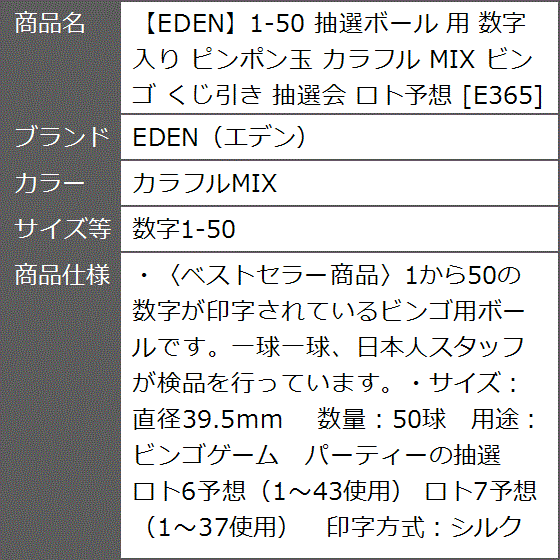 | 商品名 | 【EDEN】1-50 抽選ボール 用 数字入り ピンポン玉 カラフル MIX ビンゴ くじ引き 抽選会 ロト予想 [E365] |
|---|---|
| ブランド | EDEN（エデン） |
| カラー | カラフルMIX |
| サイズ等 | 数字1-50 |
| 商品仕様 | ・〈ベストセラー商品〉1から50の数字が印字されているビンゴ用ボールです。一球一球、日本人スタッフが検品を行っています。・サイズ：直径39.5mm　数量：50球　用途：ビンゴゲーム　パーティーの抽選　ロト6予想（1～43使用）　ロト7予想（1～37使用）　印字方式：シルク |